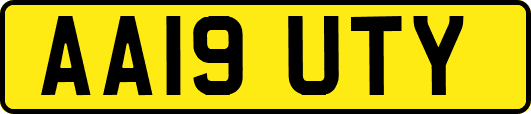 AA19 UTY